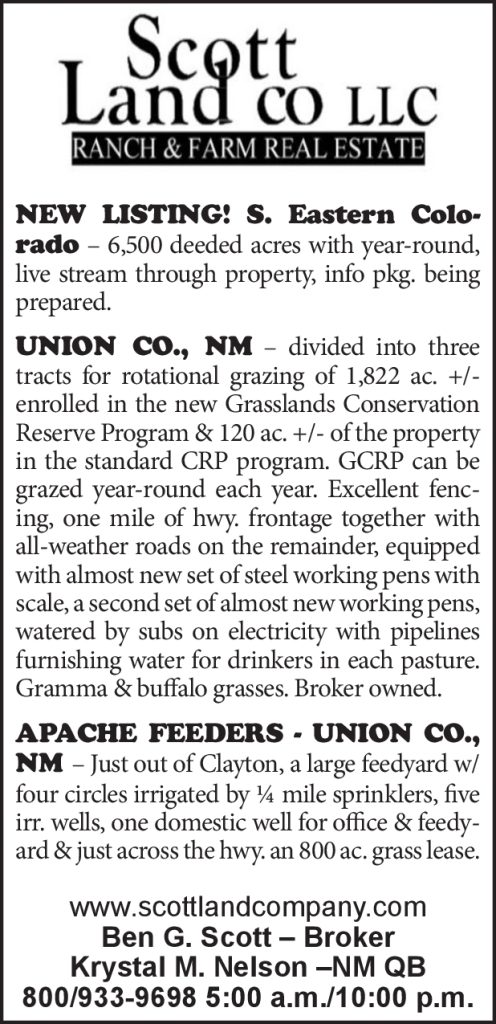 Scott Land CO LLC
RANCH & FARM REAL ESTATE

NEW LISTING! S. Eastern Colorado – 6,500 deeded acres with year-round, live stream through property, info pkg. being prepared.

UNION CO., NM – divided into three tracts for rotational grazing of 1,822 ac. +/- enrolled in the new Grasslands Conservation Reserve Program & 120 ac. +/- of the property in the standard CRP program. GCRP can be grazed year-round each year. Excellent fencing, one mile of hwy. frontage together with all-weather roads on the remainder, equipped with almost new set of steel working pens with scale, a second set of almost new working pens, watered by subs on electricity with pipelines furnishing water for drinkers in each pasture. Gramma & buffalo grasses. Broker owned.

APACHE FEEDERS - UNION CO., NM – Just out of Clayton, a large feedyard w/ four circles irrigated by ¼ mile sprinklers, five irr. wells, one domestic well for office & feedyard & just across the hwy. an 800 ac. grass lease.

www.scottlandcompany.com
Ben G. Scott – Broker
Krystal M. Nelson –NM QB
800/933-9698 5:00 a.m./10:00 p.m.